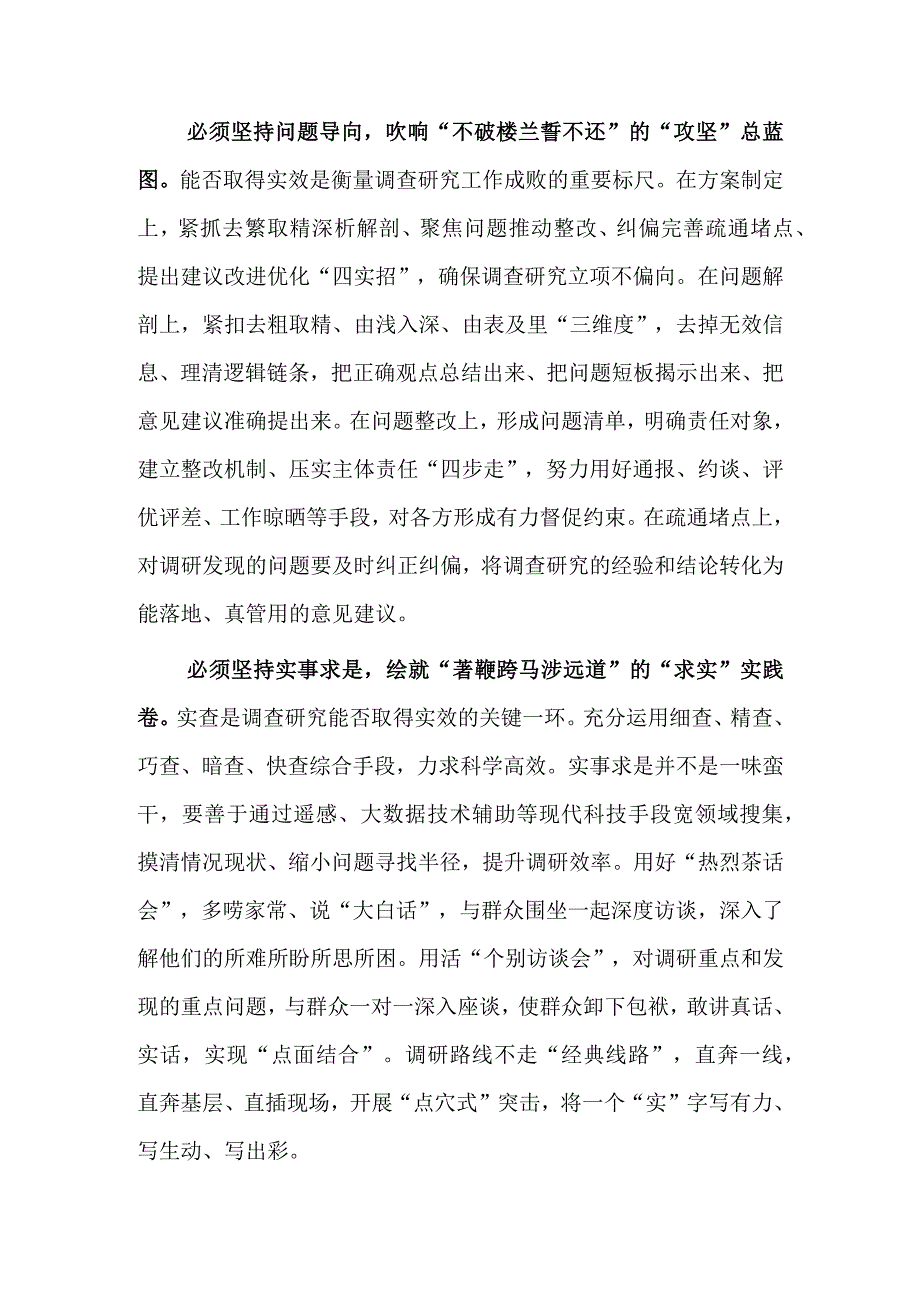 必须坚持问题导向，吹响“不破楼兰誓不还”的“攻坚”总蓝图。能否取得实效是衡量调查研究工作成败的重要标尺。在方案制定上，紧抓去繁取精深析解剖、聚焦问题推动整改、纠偏完善疏通堵点、提出建议改进优化“四实招”，确保调查研究立项不偏向。在问题解剖上，紧扣去粗取精、由浅入深、由表及里“三维度”，去掉无效信息、理清逻辑链条，把正确观点总结出来、把问题短板揭示出来、把意见建议准确提出来。在问题整改上，形成问题清单，明确责任对象，建立整改机制、压实主体责任“四步走”，努力用好通报、约谈、评优评差、工作晾晒等手段，对各方形成有力督促约束。在疏通堵点上，对调研发现的问题要及时纠正纠偏，将调查研究的经验和结论转化为能落地、真管用的意见建议。

必须坚持实事求是，绘就“著鞭跨马涉远道”的“求实”实践卷。实查是调查研究能否取得实效的关键一环。充分运用细查、精查、巧查、暗查、快查综合手段，力求科学高效。实事求是并不是一味蛮干，要善于通过遥感、大数据技术辅助等现代科技手段宽领域搜集，摸清情况现状、缩小问题寻找半径，提升调研效率。用好“热烈茶话会”，多唠家常、说“大白话”，与群众围坐一起深度访谈，深入了解他们的所难所盼所思所困。用活“个别访谈会”，对调研重点和发现的重点问题，与群众一对一深入座谈，使群众卸下包袱，敢讲真话、实话，实现“点面结合”。调研路线不走“经典线路”，直奔一线，直奔基层、直插现场，开展“点穴式”突击，将一个“实”字写有力、写生动、写出彩。